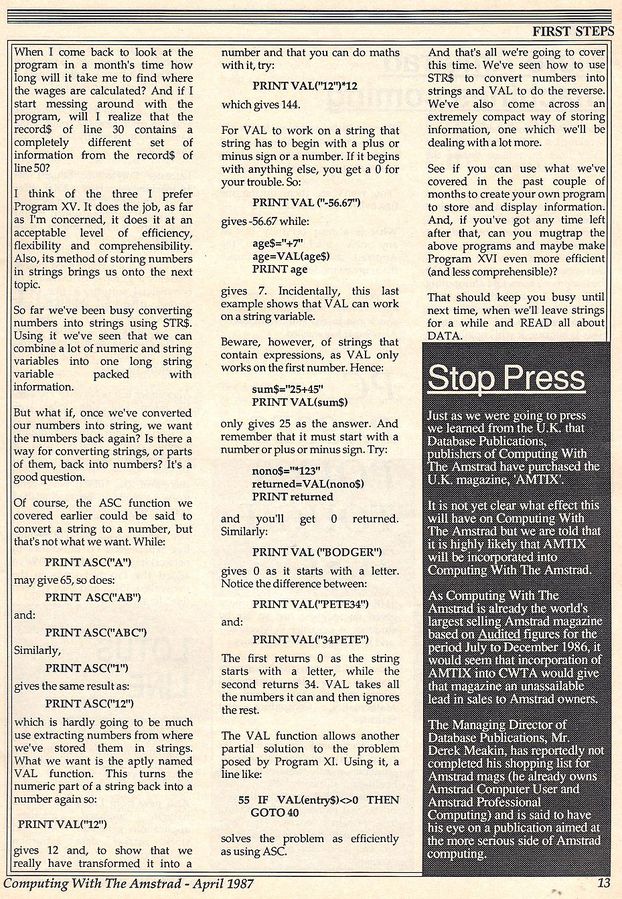 FIRST STEPS

When I come back to look at the program in a month's time how long will it take me to find where the wages are calculated? And if I start messing around with the program, will I realize that the record$ of line 30 contains a completely different set of information from the record$ of line 50?

I think of the three I prefer Program XV. It does the job, as far as I'm concerned, it does it at an acceptable level of efficiency, flexibility and comprehensibility. Also, its method of storing numbers in strings brings us onto the next topic.

So far we've been busy converting numbers into strings using STR$. Using it we've seen that we can combine a lot of numeric and string variables into one long string variable packed with information.

But what if, once we've converted our numbers into string, we want the numbers back again? Is there a way for converting strings, or parts of them, back into numbers? It's a good question.

Of course, the ASC function we covered earlier could be said to convert a string to a number, but that's not what we want. While:

PRINT ASC("A")

may give 65, so does:

PRINT ASC("AB")

and:

PRINT ASC("ABC")

Similarly,

PRINT ASC("1")

gives the same result as:

PRINT ASC("12")

which is hardly going to be much use extracting numbers from where we've stored them in strings. What we want is the aptly named VAL function. This turns the numeric part of a string back into a number again so:

PRINT VAL("12")

gives 12 and, to show that we really have transformed it into a number and that you can do maths with it, try:

PRINT VAL("12")*12

which gives 144.

For VAL to work on a string that string has to begin with a plus or minus sign or a number. If it begins with anything else, you get a 0 for your trouble. So:

PRINT VAL ("-56.67")

gives -56.67 while:

age$="+7"
age=VAL(age$)
PRINT age

gives 7. Incidentally, this last example shows that VAL can work on a string variable.

Beware, however, of strings that contain expressions, as VAL only works on the first number. Hence:

sum$="25+45"
PRINT VAL(sum$)

only gives 25 as the answer. And remember that it must start with a number or plus or minus sign. Try:

nono$="*123"
returned=VAL(nono$)
PRINT returned

and you'll get 0 returned. Similarly:

PRINT VAL ("BODGER")

gives 0 as it starts with a letter. Notice the difference between:

PRINT VAL("PETE34")

and:

PRINT VAL("34PETE")

The first returns 0 as the string starts with a letter, while the second returns 34. VAL takes all the numbers it can and then ignores the rest.

The VAL function allows another partial solution to the problem posed by Program XI. Using it, a line like:

55 IF VAL(entry$)<>0 THEN GOTO 40

solves the problem as efficiently as using ASC.

And that's all we're going to cover this time. We've seen how to use STR$ to convert numbers into strings and VAL to do the reverse. We've also come across an extremely compact way of storing information, one which we'll be dealing with a lot more.

See if you can use what we've covered in the past couple of months to create your own program to store and display information. And, if you've got any time left after that, can you mugtrap the above programs and maybe make Program XVI even more efficient (and less comprehensible)?

That should keep you busy until next time, when we'll leave strings for a while and READ all about DATA.

Stop Press

Just as we were going to press we learned from the U.K. that Database Publications, publishers of Computing With The Amstrad have purchased the U.K. magazine, 'AMTIX'.

It is not yet clear what effect this will have on Computing With The Amstrad but we are told that it is highly likely that AMTIX will be incorporated into Computing With The Amstrad.

As Computing With The Amstrad is already the world's largest selling Amstrad magazine based on Audited figures for the period July to December 1986, it would seem that incorporation of AMTIX into CWTA would give that magazine an unassailable lead in sales to Amstrad owners.

The Managing Director of Database Publications, Mr. Derek Meakin, has reportedly not completed his shopping list for Amstrad mags (he already owns Amstrad Computer User and Amstrad Professional Computing) and is said to have his eye on a publication aimed at the more serious side of Amstrad computing.

Computing With The Amstrad - April 1987

13